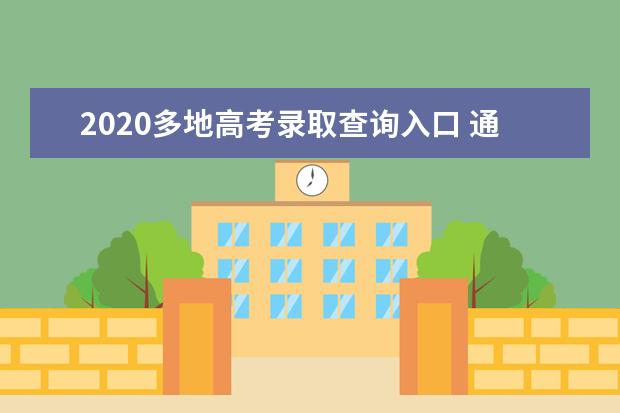 2020多地高考录取查询入口 通